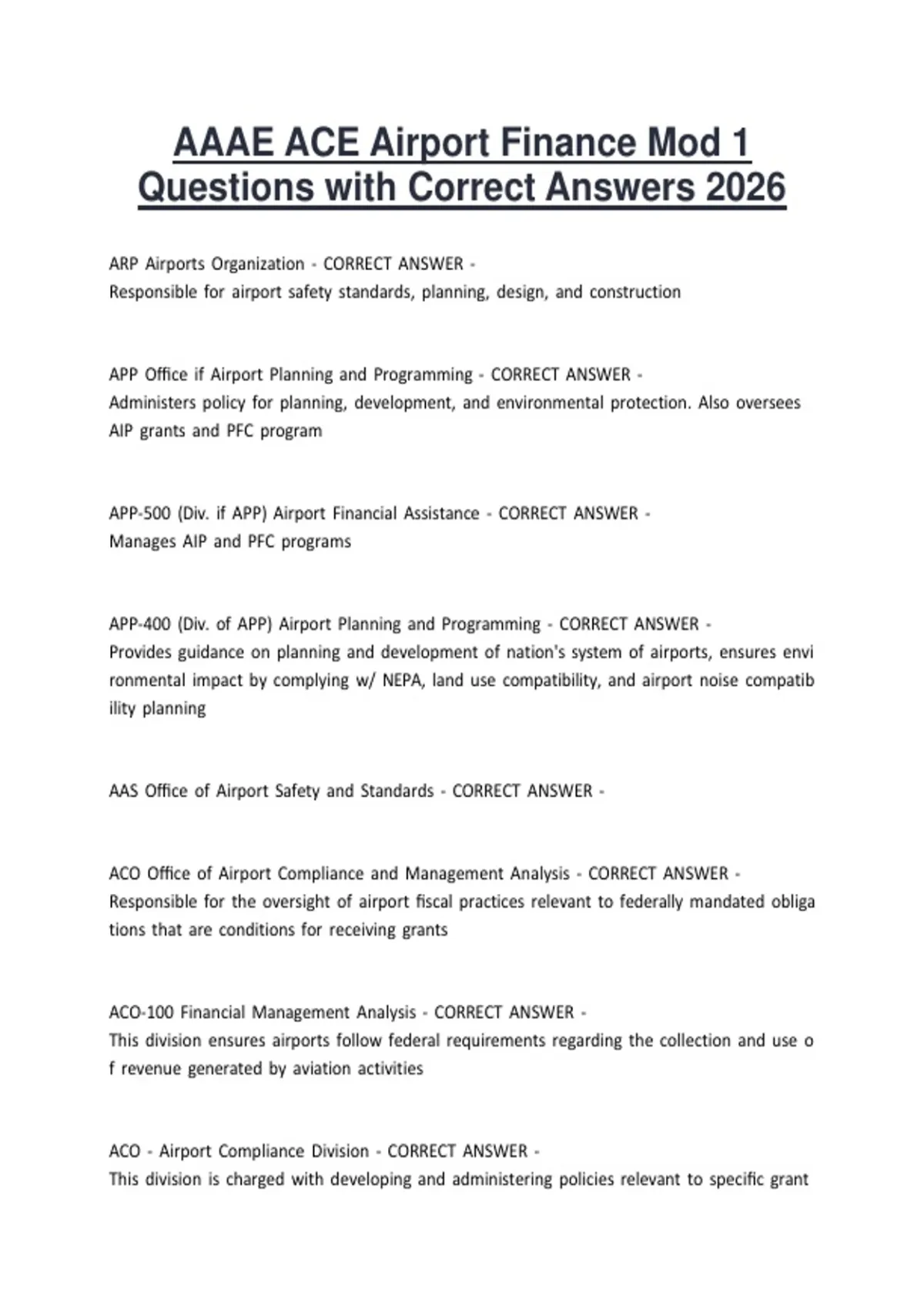 AAAE ACE Airport Finance Mod 1 Questions with Correct Answers 2026

ARP Airports Organization - CORRECT ANSWER -
Responsible for airport safety standards, planning, design, and construction

APP Office if Airport Planning and Programming - CORRECT ANSWER -
Administers policy for planning, development, and environmental protection. Also oversees AIP grants and PFC program

APP-500 (Div. if APP) Airport Financial Assistance - CORRECT ANSWER -
Manages AIP and PFC programs

APP-400 (Div. of APP) Airport Planning and Programming - CORRECT ANSWER -
Provides guidance on planning and development of nation's system of airports, ensures envi ronmental impact by complying w/ NEPA, land use compatibility, and airport noise compatib ility planning

AAS Office of Airport Safety and Standards - CORRECT ANSWER -

ACO Office of Airport Compliance and Management Analysis - CORRECT ANSWER -
Responsible for the oversight of airport fiscal practices relevant to federally mandated obliga tions that are conditions for receiving grants

ACO-100 Financial Management Analysis - CORRECT ANSWER -
This division ensures airports follow federal requirements regarding the collection and use o f revenue generated by aviation activities

ACO - Airport Compliance Division - CORRECT ANSWER -
This division is charged with developing and administering policies relevant to specific grant